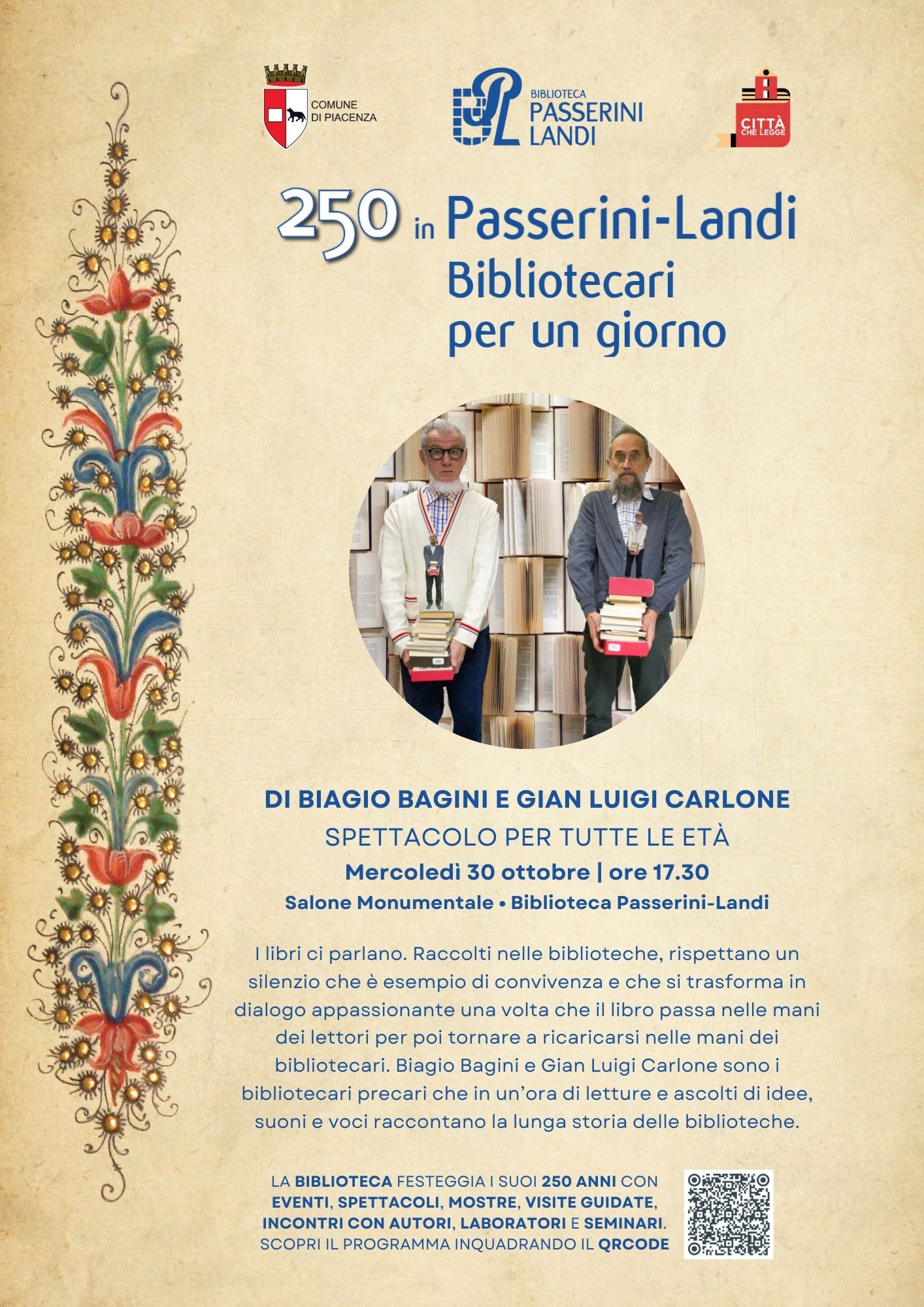 COMUNE DI PIACENZA

BIBLIOTECA PASSERINI LANDI

CITTÀ CHE LEGGE

250 in Passerini-Landi
Bibliotecari per un giorno

DI BIAGIO BAGINI E GIAN LUIGI CARLONE
SPETTACOLO PER TUTTE LE ETÀ
Mercoledì 30 ottobre | ore 17.30
Salone Monumentale • Biblioteca Passerini-Landi

I libri ci parlano. Raccolti nelle biblioteche, rispettano un silenzio che è esempio di convivenza e che si trasforma in dialogo appassionante una volta che il libro passa nelle mani dei lettori per poi tornare a ricaricarsi nelle mani dei bibliotecari. Biagio Bagini e Gian Luigi Carlone sono i bibliotecari precari che in un'ora di letture e ascolti di idee, suoni e voci raccontano la lunga storia delle biblioteche.

LA BIBLIOTECA FESTEGGIA I SUOI 250 ANNI CON EVENTI, SPETTACOLI, MOSTRE, VISITE GUIDATE, INCONTRI CON AUTORI, LABORATORI E SEMINARI. SCOPRI IL PROGRAMMA INQUADRANDO IL QRCODE